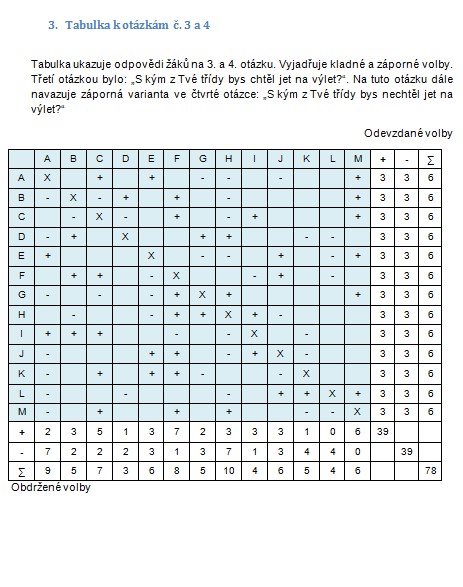 3. Tabulka k otázkám č. 3 a 4

Tabulka ukazuje odpovědi žáků na 3. a 4. otázku. Vyjadřuje kladné a záporné volby. Třetí otázkou bylo: „S kým z Tvé třídy bys chtěl jet na výlet?“. Na tuto otázku dále navazuje záporná varianta ve čtvrté otázce: „S kým z Tvé třídy bys nechtěl jet na výlet?“

Odevzdané volby

| | A | B | C | D | E | F | G | H | I | J | K | L | M | + | - | ∑ |
|---|---|---|---|---|---|---|---|---|---|---|---|---|---|---|---|---|
| A | X | | + | | + | | - | - | | - | | | + | 3 | 3 | 6 |
| B | - | X | - | + | | + | | - | | | | | + | 3 | 3 | 6 |
| C | | - | X | - | | + | | - | + | | | | + | 3 | 3 | 6 |
| D | - | + | | X | | | + | + | | | - | - | | 3 | 3 | 6 |
| E | + | | | | X | | - | - | | + | | - | + | 3 | 3 | 6 |
| F | | + | + | | - | X | | | - | + | | - | | 3 | 3 | 6 |
| G | - | | - | | - | + | X | + | | | | | + | 3 | 3 | 6 |
| H | | - | | | - | + | + | X | + | - | | | | 3 | 3 | 6 |
| I | + | + | + | | | - | | - | X | | - | | | 3 | 3 | 6 |
| J | - | | | | + | + | | - | + | X | - | | | 3 | 3 | 6 |
| K | - | | + | | + | + | - | | | - | X | | | 3 | 3 | 6 |
| L | - | | | - | | | | - | | + | + | X | + | 3 | 3 | 6 |
| M | - | | + | | | + | | + | | | - | - | X | 3 | 3 | 6 |
| + | 2 | 3 | 5 | 1 | 3 | 7 | 2 | 3 | 3 | 3 | 1 | 0 | 6 | 39 | | |
| - | 7 | 2 | 2 | 2 | 3 | 1 | 3 | 7 | 1 | 3 | 4 | 4 | 0 | | 39 | |
| ∑ | 9 | 5 | 7 | 3 | 6 | 8 | 5 | 10 | 4 | 6 | 5 | 4 | 6 | | | 78 |

Obdržené volby